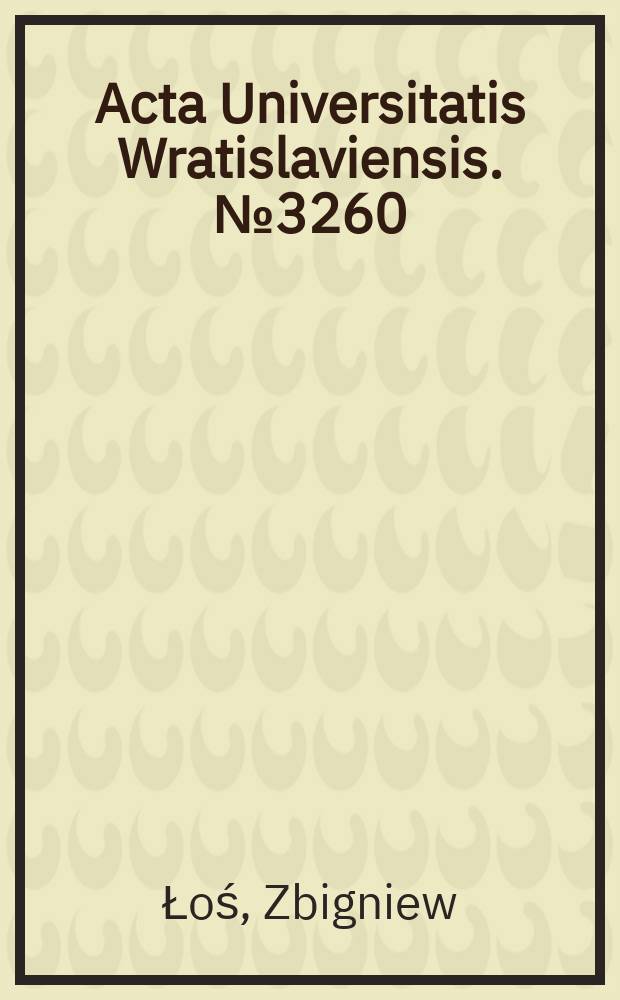 Acta Universitatis Wratislaviensis. №3260

Łoś, Zbigniew